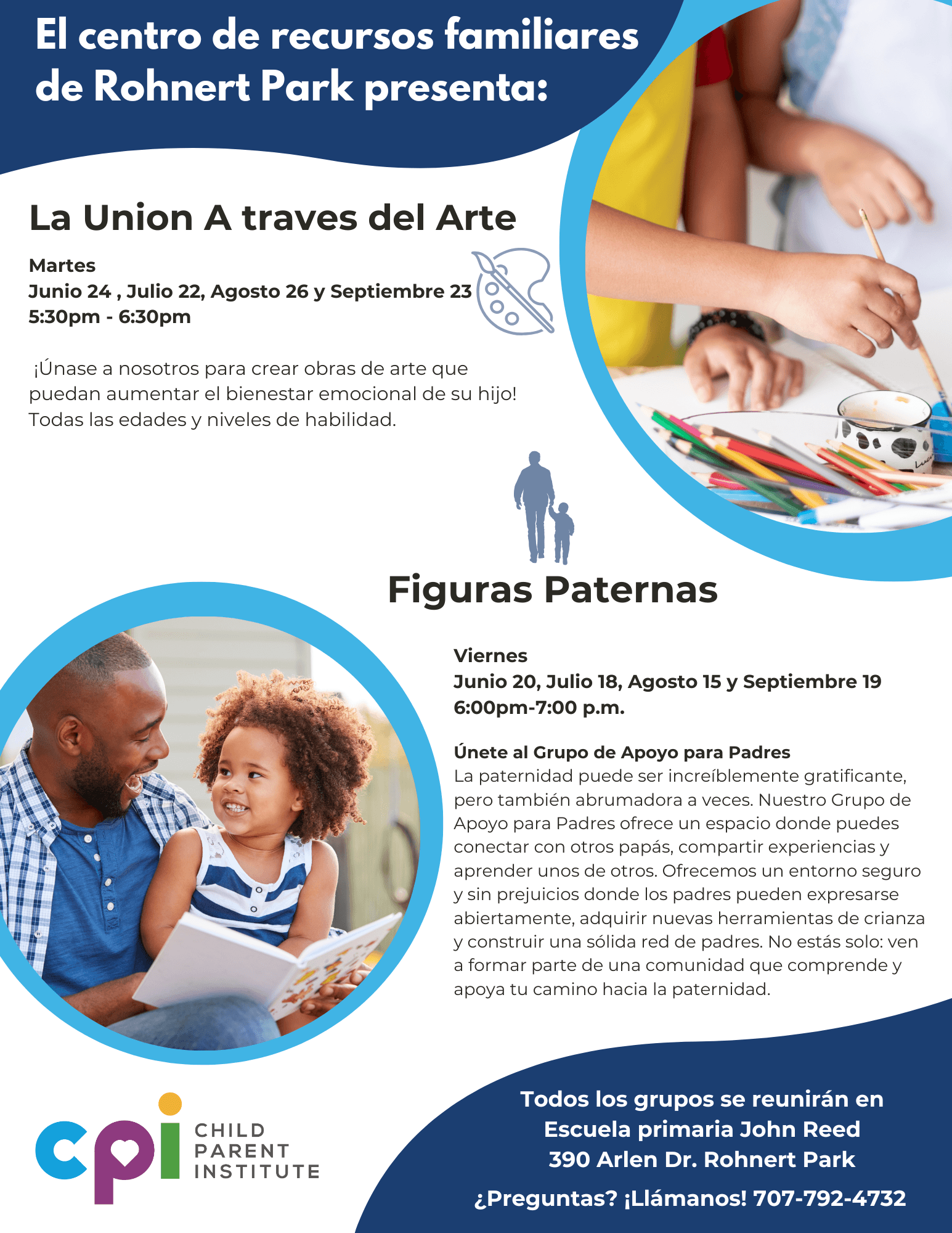 El centro de recursos familiares de Rohnert Park presenta:

La Union A traves del Arte

Martes
Junio 24 , Julio 22, Agosto 26 y Septiembre 23
5:30pm - 6:30pm

¡Únase a nosotros para crear obras de arte que puedan aumentar el bienestar emocional de su hijo! Todas las edades y niveles de habilidad.

Figuras Paternas

Viernes
Junio 20, Julio 18, Agosto 15 y Septiembre 19
6:00pm-7:00 p.m.

Únete al Grupo de Apoyo para Padres
La paternidad puede ser increíblemente gratificante, pero también abrumadora a veces. Nuestro Grupo de Apoyo para Padres ofrece un espacio donde puedes conectar con otros papás, compartir experiencias y aprender unos de otros. Ofrecemos un entorno seguro y sin prejuicios donde los padres pueden expresarse abiertamente, adquirir nuevas herramientas de crianza y construir una sólida red de padres. No estás solo: ven a formar parte de una comunidad que comprende y apoya tu camino hacia la paternidad.

cpi
CHILD
PARENT
INSTITUTE

Todos los grupos se reunirán en
Escuela primaria John Reed
390 Arlen Dr. Rohnert Park
¿Preguntas? ¡Llámanos! 707-792-4732